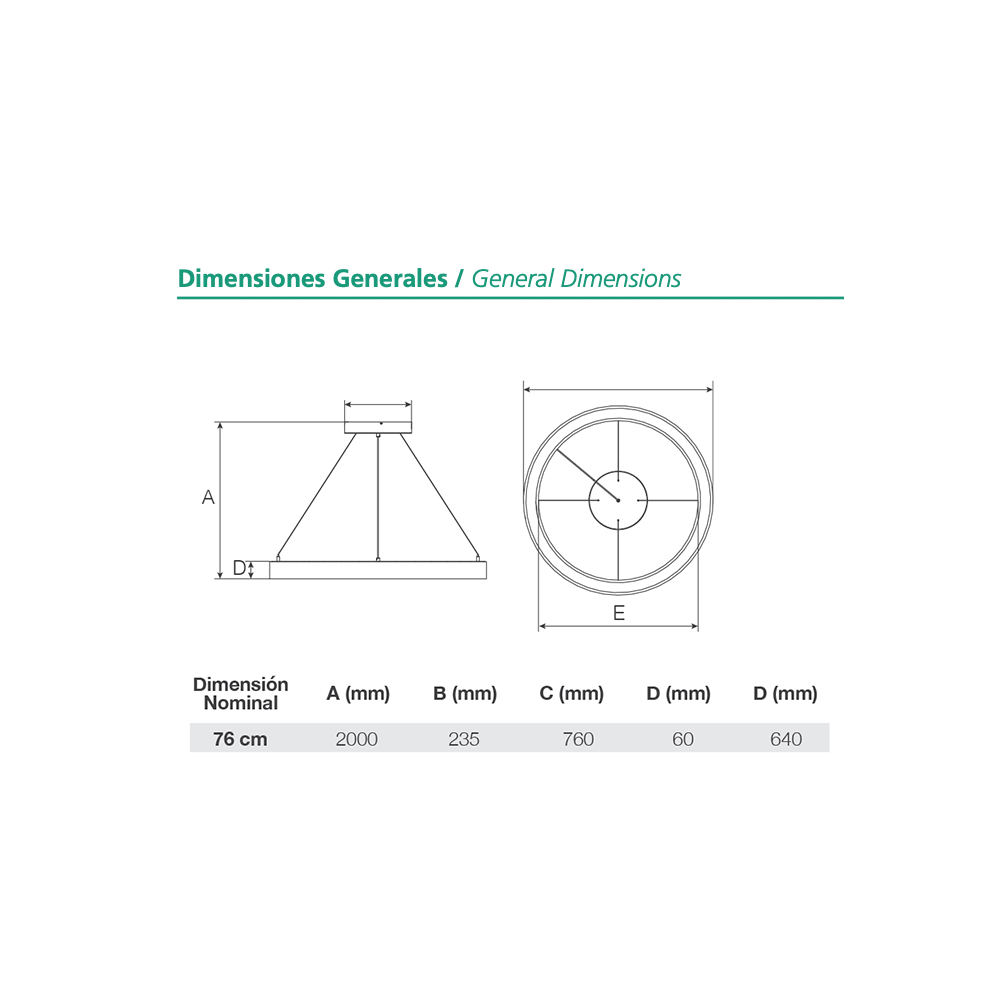 Dimensiones Generales / General Dimensions

A

D

E

| Dimensión Nominal | A (mm) | B (mm) | C (mm) | D (mm) | D (mm) |
|---|---|---|---|---|---|
| 76 cm | 2000 | 235 | 760 | 60 | 640 |